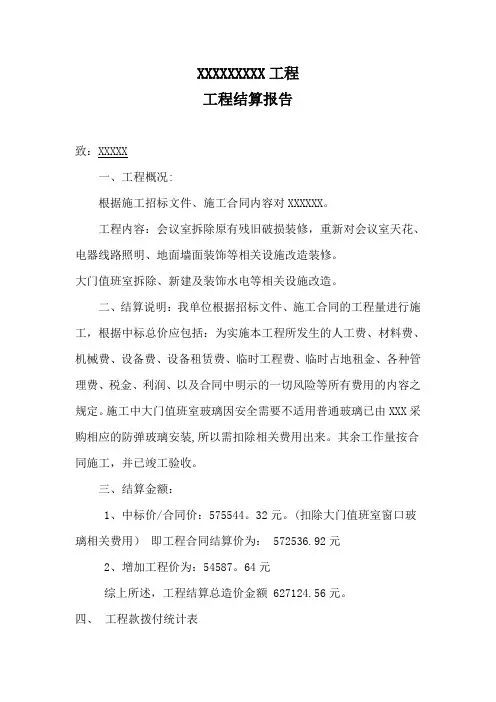 XXXXXXXXX 工程
工程结算报告

致：XXXXX

一、工程概况：

根据施工招标文件、施工合同内容对 XXXXXX。

工程内容：会议室拆除原有残旧破损装修，重新对会议室天花、电器线路照明、地面墙面装饰等相关设施改造装修。

大门值班室拆除、新建及装饰水电等相关设施改造。

二、结算说明：我单位根据招标文件、施工合同的工程量进行施工，根据中标总价应包括：为实施本工程所发生的人工费、材料费、机械费、设备费、设备租赁费、临时工程费、临时占地租金、各种管理费、税金、利润、以及合同中明示的一切风险等所有费用的内容之规定。施工中大门值班室玻璃因安全需要不适用普通玻璃已由 XXX 采购相应的防弹玻璃安装，所以需扣除相关费用出来。其余工作量按合同施工，并已竣工验收。

三、结算金额：

1、中标价/合同价：575544。32 元。（扣除大门值班室窗口玻璃相关费用） 即工程合同结算价为： 572536.92 元

2、增加工程价为：54587。64 元

综上所述，工程结算总造价金额 627124.56 元。

四、 工程款拨付统计表